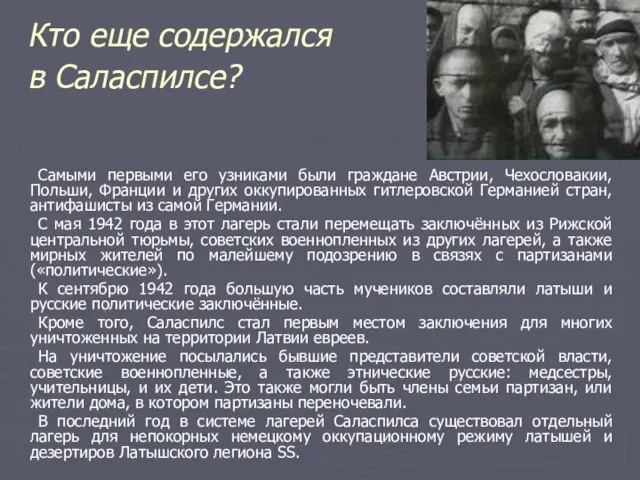 Кто еще содержался в Саласпилсе?

Самыми первыми его узниками были граждане Австрии, Чехословакии, Польши, Франции и других оккупированных гитлеровской Германией стран, антифашисты из самой Германии.

С мая 1942 года в этот лагерь стали перемещать заключённых из Рижской центральной тюрьмы, советских военнопленных из других лагерей, а также мирных жителей по малейшему подозрению в связях с партизанами («политические»).

К сентябрю 1942 года большую часть мучеников составляли латыши и русские политические заключённые.

Кроме того, Саласпилс стал первым местом заключения для многих уничтоженных на территории Латвии евреев.

На уничтожение посылались бывшие представители советской власти, советские военнопленные, а также этнические русские: медсестры, учительницы, и их дети. Это также могли быть члены семьи партизан, или жители дома, в котором партизаны переночевали.

В последний год в системе лагерей Саласпилса существовал отдельный лагерь для непокорных немецкому оккупационному режиму латышей и дезертиров Латышского легиона SS.